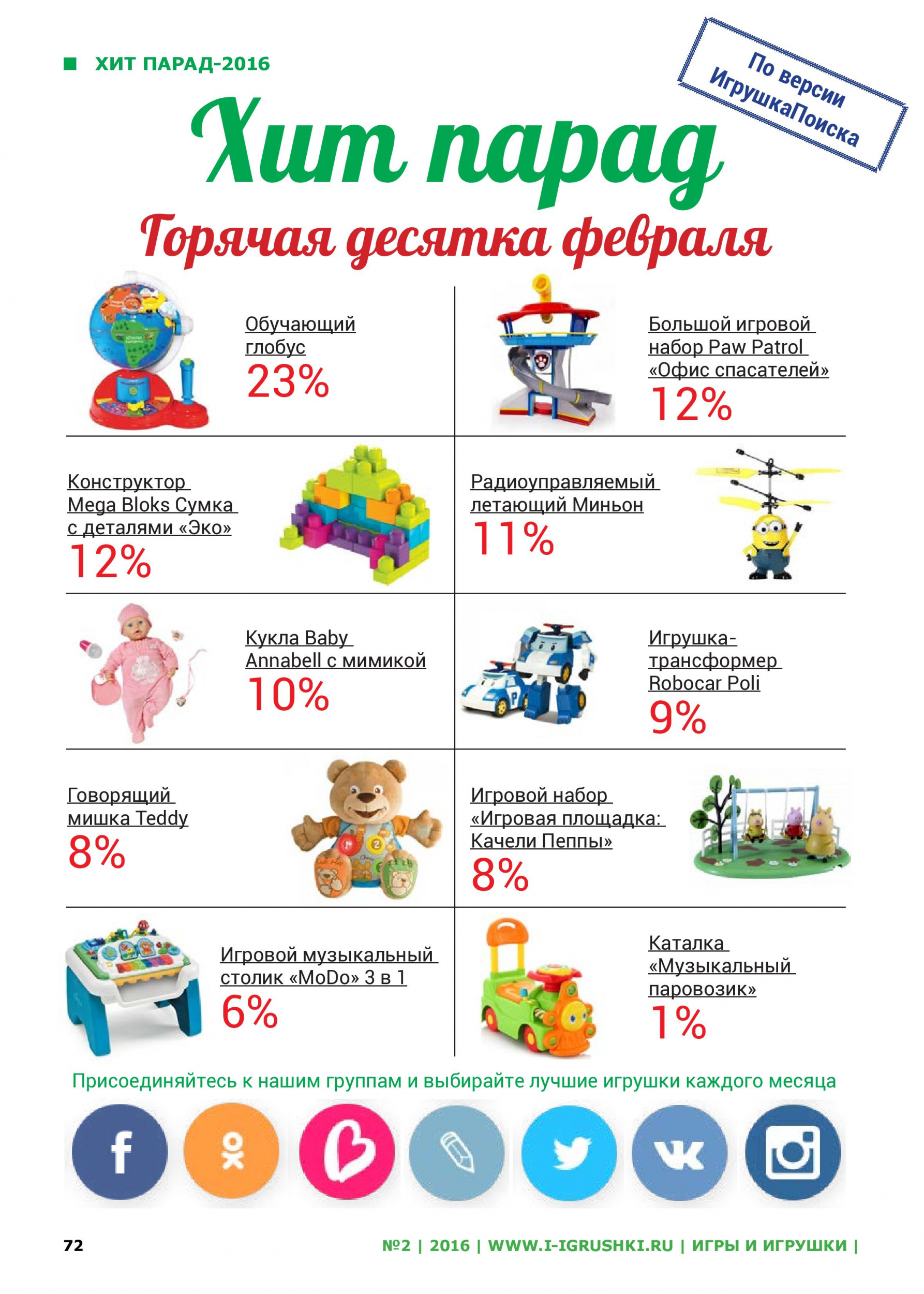 ХИТ ПАРАД-2016

По версии ИгрушкаПоиска

Хит парад

Горячая десятка февраля

Обучающий глобус
23%

Большой игровой набор Paw Patrol «Офис спасателей»
12%

Конструктор Mega Bloks Сумка с деталями «Эко»
12%

Радиоуправляемый летающий Миньон
11%

Кукла Baby Annabell с мимикой
10%

Игрушка-трансформер Robocar Poli
9%

Говорящий мишка Teddy
8%

Игровой набор «Игровая площадка: Качели Пеппы»
8%

Игровой музыкальный столик «MoDo» 3 в 1
6%

Каталка «Музыкальный паровозик»
1%

Присоединяйтесь к нашим группам и выбирайте лучшие игрушки каждого месяца

72

№2 | 2016 | WWW.I-IGRUSHKI.RU | ИГРЫ И ИГРУШКИ |